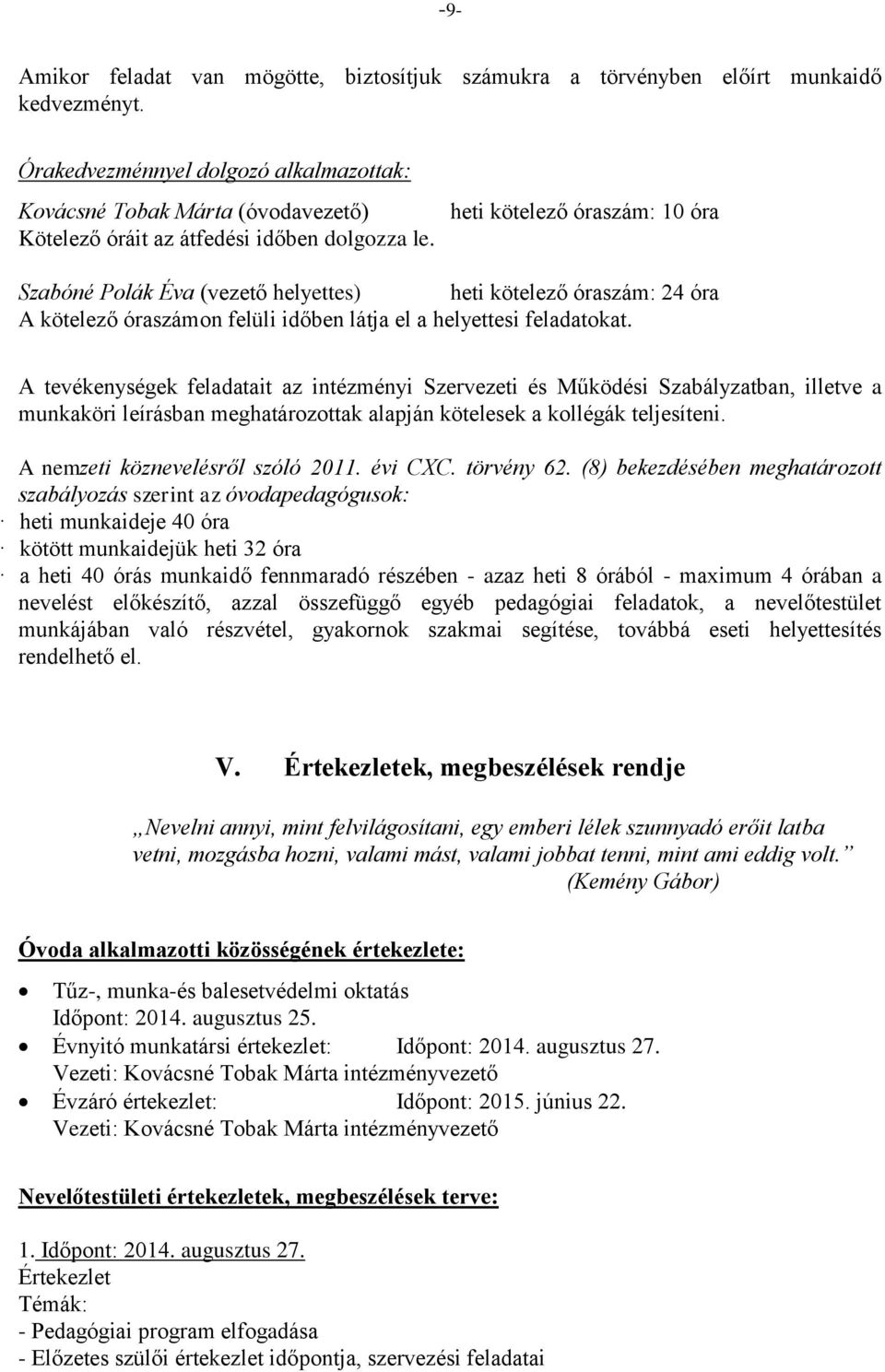 -9-

Amikor feladat van mögötte, biztosítjuk számukra a törvényben előírt munkaidő kedvezményt.

Órakedvezménnyel dolgozó alkalmazottak:

Kovácsné Tobak Márta (óvodavezető) heti kötelező óraszám: 10 óra
Kötelező óráit az átfedési időben dolgozza le.

Szabóné Polák Éva (vezető helyettes) heti kötelező óraszám: 24 óra
A kötelező óraszámon felüli időben látja el a helyettesi feladatokat.

A tevékenységek feladatait az intézményi Szervezeti és Működési Szabályzatban, illetve a munkaköri leírásban meghatározottak alapján kötelesek a kollégák teljesíteni.

A nemzeti köznevelésről szóló 2011. évi CXC. törvény 62. (8) bekezdésében meghatározott szabályozás szerint az óvodapedagógusok:
· heti munkaideje 40 óra
· kötött munkaidejük heti 32 óra
· a heti 40 órás munkaidő fennmaradó részében - azaz heti 8 órából - maximum 4 órában a nevelést előkészítő, azzal összefüggő egyéb pedagógiai feladatok, a nevelőtestület munkájában való részvétel, gyakornok szakmai segítése, továbbá eseti helyettesítés rendelhető el.

V. Értekezletek, megbeszélések rendje

„Nevelni annyi, mint felvilágosítani, egy emberi lélek szunnyadó erőit latba vetni, mozgásba hozni, valami mást, valami jobbat tenni, mint ami eddig volt.”
(Kemény Gábor)

Óvoda alkalmazotti közösségének értekezlete:

• Tűz-, munka-és balesetvédelmi oktatás
Időpont: 2014. augusztus 25.
• Évnyitó munkatársi értekezlet: Időpont: 2014. augusztus 27.
Vezeti: Kovácsné Tobak Márta intézményvezető
• Évzáró értekezlet: Időpont: 2015. június 22.
Vezeti: Kovácsné Tobak Márta intézményvezető

Nevelőtestületi értekezletek, megbeszélések terve:

1. Időpont: 2014. augusztus 27.
Értekezlet
Témák:
- Pedagógiai program elfogadása
- Előzetes szülői értekezlet időpontja, szervezési feladatai